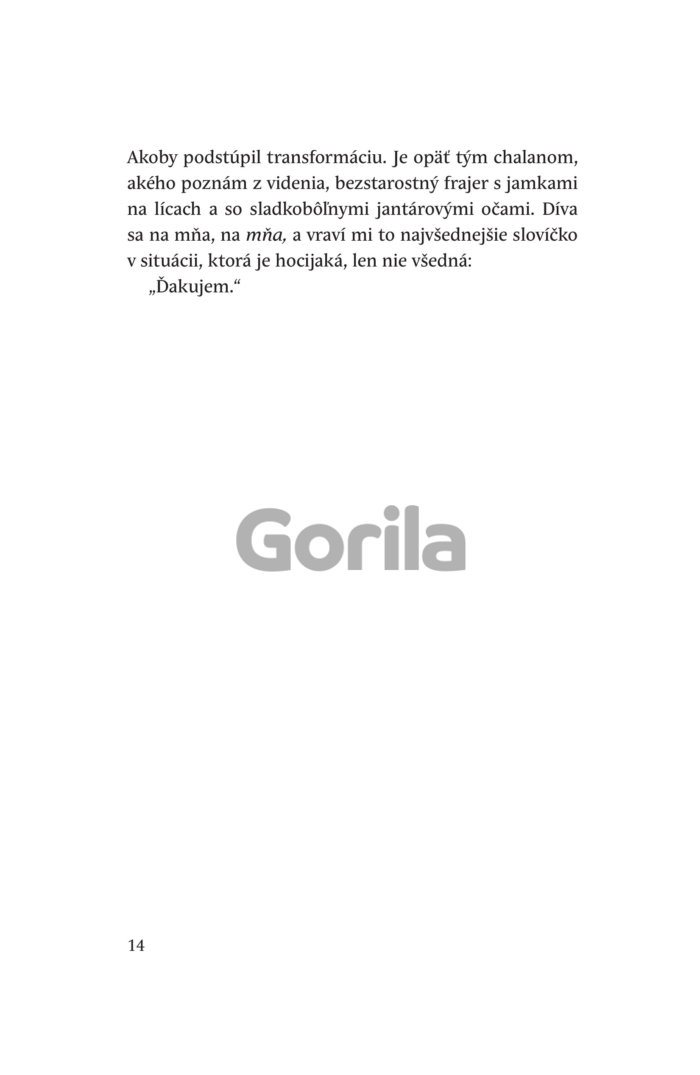 Akoby podstúpil transformáciu. Je opäť tým chalanom, akého poznám z videnia, bezstarostný frajer s jamkami na lícach a so sladkobôľnymi jantárovými očami. Díva sa na mňa, na mňa, a vraví mi to najvšednejšie slovíčko v situácii, ktorá je hocijaká, len nie všedná:

„Ďakujem.“

14

Gorila